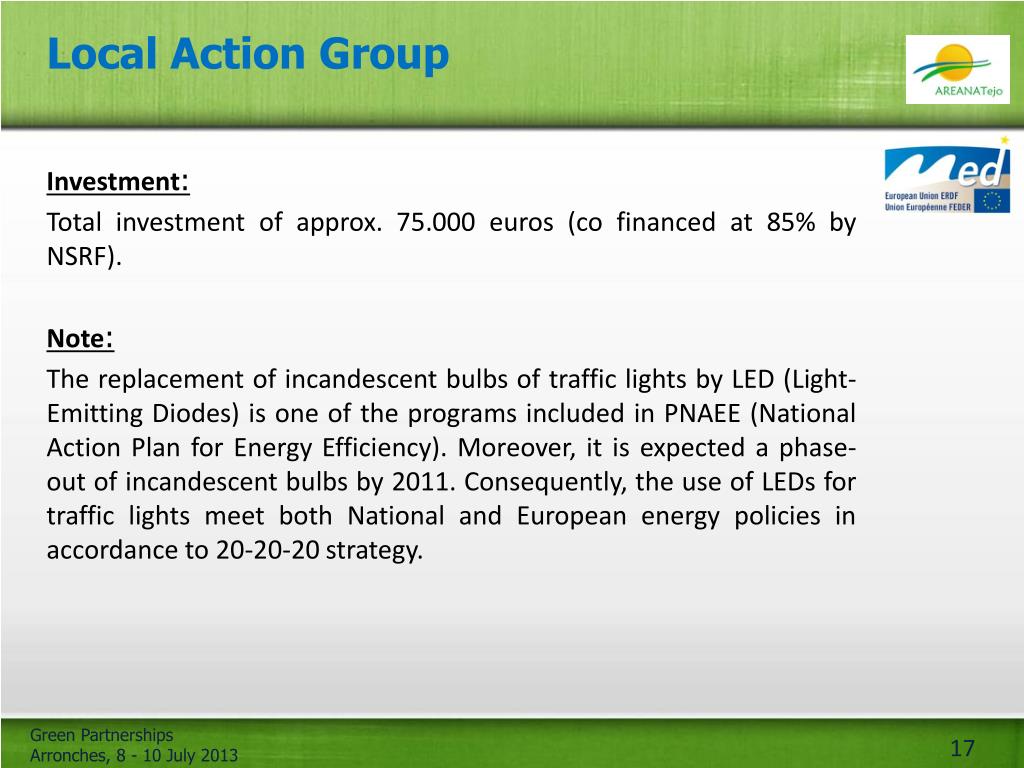 Local Action Group

AREANATejo

Med
European Union ERDF
Union Européenne FEDER

Investment:
Total investment of approx. 75.000 euros (co financed at 85% by NSRF).

Note:
The replacement of incandescent bulbs of traffic lights by LED (Light-Emitting Diodes) is one of the programs included in PNAEE (National Action Plan for Energy Efficiency). Moreover, it is expected a phase-out of incandescent bulbs by 2011. Consequently, the use of LEDs for traffic lights meet both National and European energy policies in accordance to 20-20-20 strategy.

Green Partnerships
Arronches, 8 - 10 July 2013

17